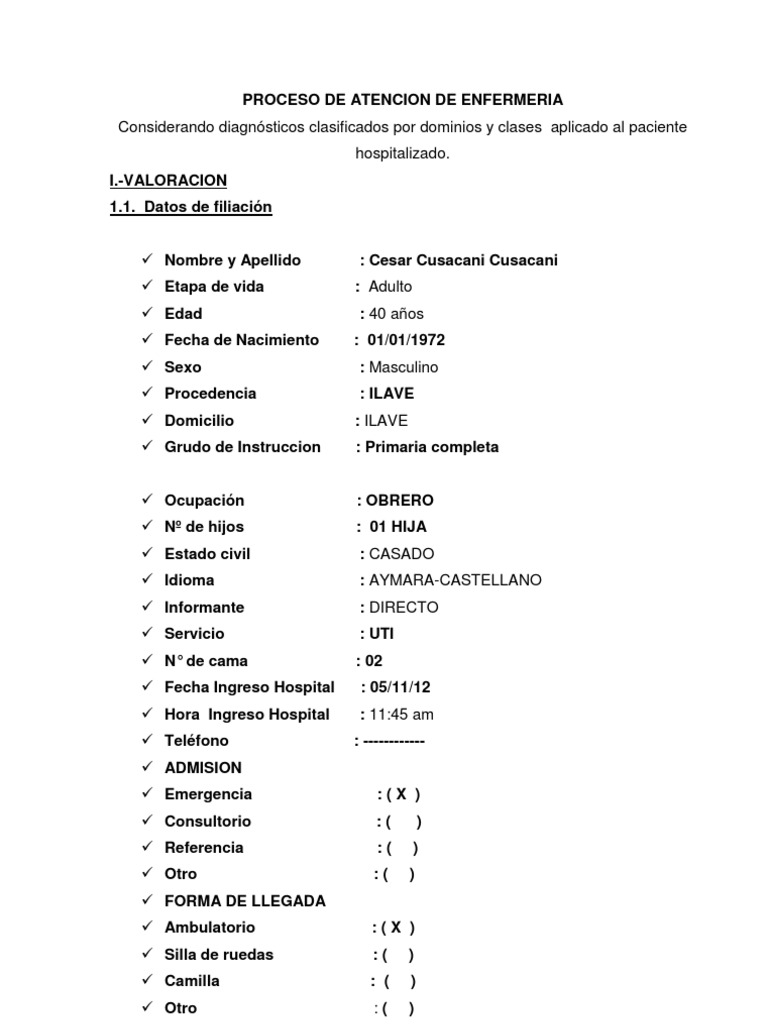 PROCESO DE ATENCION DE ENFERMERIA

Considerando diagnósticos clasificados por dominios y clases aplicado al paciente hospitalizado.

I.-VALORACION

1.1. Datos de filiación

✓ Nombre y Apellido : Cesar Cusacani Cusacani
✓ Etapa de vida : Adulto
✓ Edad : 40 años
✓ Fecha de Nacimiento : 01/01/1972
✓ Sexo : Masculino
✓ Procedencia : ILAVE
✓ Domicilio : ILAVE
✓ Grudo de Instruccion : Primaria completa

✓ Ocupación : OBRERO
✓ Nº de hijos : 01 HIJA
✓ Estado civil : CASADO
✓ Idioma : AYMARA-CASTELLANO
✓ Informante : DIRECTO
✓ Servicio : UTI
✓ N° de cama : 02
✓ Fecha Ingreso Hospital : 05/11/12
✓ Hora Ingreso Hospital : 11:45 am
✓ Teléfono : ------------
✓ ADMISION
✓ Emergencia : ( X )
✓ Consultorio : ( )
✓ Referencia : ( )
✓ Otro : ( )
✓ FORMA DE LLEGADA
✓ Ambulatorio : ( X )
✓ Silla de ruedas : ( )
✓ Camilla : ( )
✓ Otro : ( )